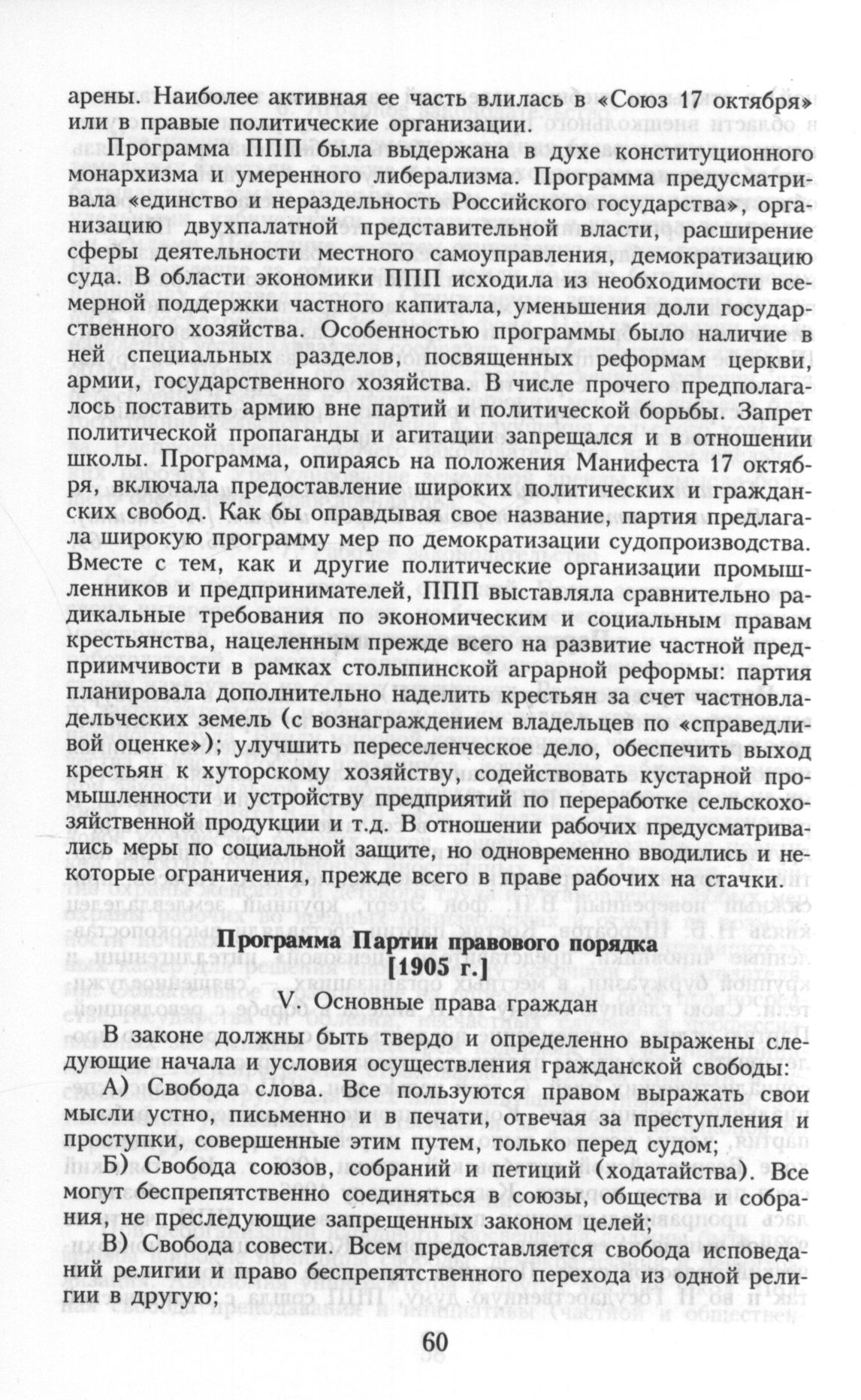 арены. Наиболее активная ее часть влилась в «Союз 17 октября» или в правые политические организации.

Программа ППП была выдержана в духе конституционного монархизма и умеренного либерализма. Программа предусматривала «единство и нераздельность Российского государства», организацию двухпалатной представительной власти, расширение сферы деятельности местного самоуправления, демократизацию суда. В области экономики ППП исходила из необходимости всемерной поддержки частного капитала, уменьшения доли государственного хозяйства. Особенностью программы было наличие в ней специальных разделов, посвященных реформам церкви, армии, государственного хозяйства. В числе прочего предполагалось поставить армию вне партий и политической борьбы. Запрет политической пропаганды и агитации запрещался и в отношении школы. Программа, опираясь на положения Манифеста 17 октября, включала предоставление широких политических и гражданских свобод. Как бы оправдывая свое название, партия предлагала широкую программу мер по демократизации судопроизводства. Вместе с тем, как и другие политические организации промышленников и предпринимателей, ППП выставляла сравнительно радикальные требования по экономическим и социальным правам крестьянства, нацеленным прежде всего на развитие частной предприимчивости в рамках столыпинской аграрной реформы: партия планировала дополнительно наделить крестьян за счет частновладельческих земель (с вознаграждением владельцев по «справедливой оценке»); улучшить переселенческое дело, обеспечить выход крестьян к хуторскому хозяйству, содействовать кустарной промышленности и устройству предприятий по переработке сельскохозяйственной продукции и т.д. В отношении рабочих предусматривались меры по социальной защите, но одновременно вводились и некоторые ограничения, прежде всего в праве рабочих на стачки.

Программа Партии правового порядка
[1905 г.]

V. Основные права граждан

В законе должны быть твердо и определенно выражены следующие начала и условия осуществления гражданской свободы:

А) Свобода слова. Все пользуются правом выражать свои мысли устно, письменно и в печати, отвечая за преступления и проступки, совершенные этим путем, только перед судом;

Б) Свобода союзов, собраний и петиций (ходатайства). Все могут беспрепятственно соединяться в союзы, общества и собрания, не преследующие запрещенных законом целей;

В) Свобода совести. Всем предоставляется свобода исповеданий религии и право беспрепятственного перехода из одной религии в другую;

60